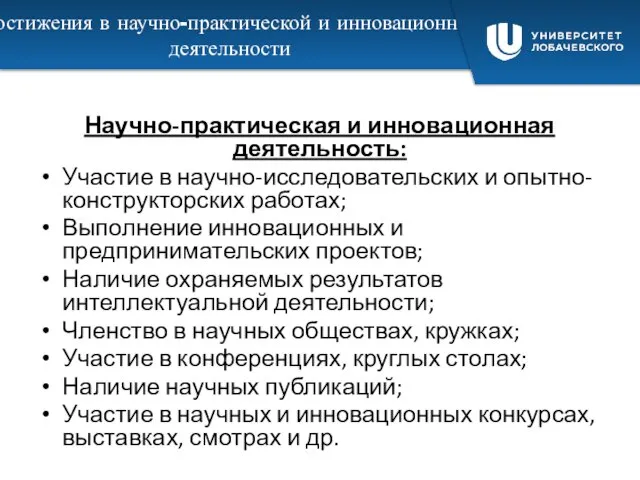 остижения в научно-практической и инновационн деятельности

УНИВЕРСИТЕТ ЛОБАЧЕВСКОГО

Научно-практическая и инновационная деятельность:

• Участие в научно-исследовательских и опытно-конструкторских работах;
• Выполнение инновационных и предпринимательских проектов;
• Наличие охраняемых результатов интеллектуальной деятельности;
• Членство в научных обществах, кружках;
• Участие в конференциях, круглых столах;
• Наличие научных публикаций;
• Участие в научных и инновационных конкурсах, выставках, смотрах и др.